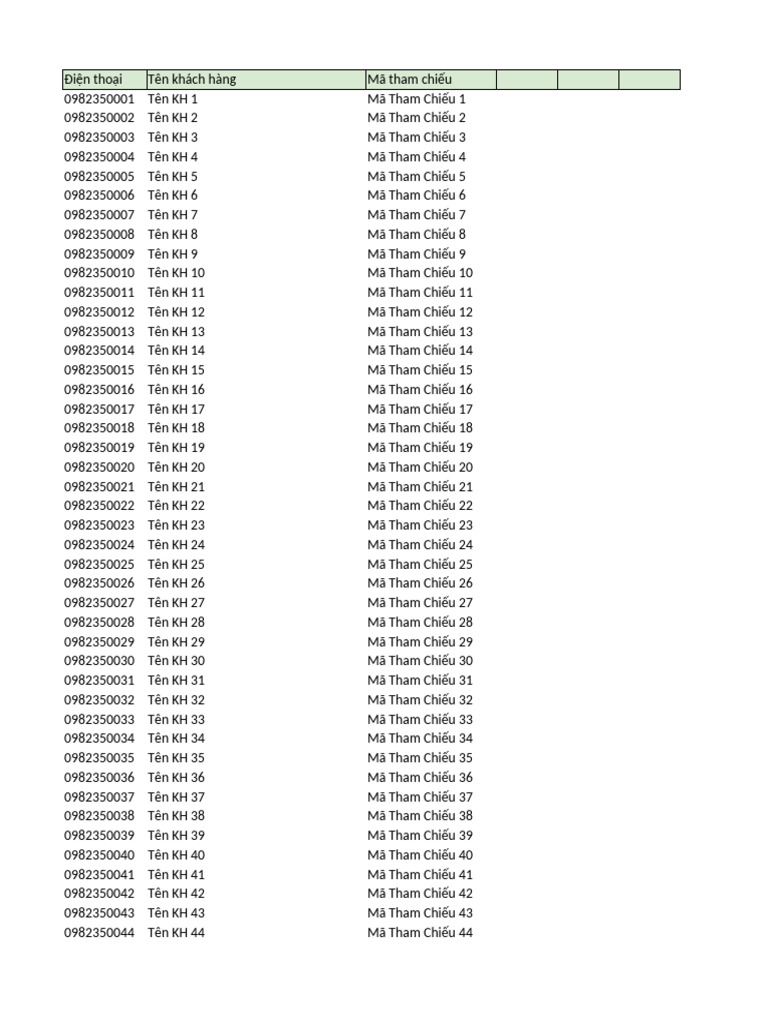 | Điện thoại | Tên khách hàng | Mã tham chiếu | | | |
|---|---|---|---|---|---|
| 0982350001 | Tên KH 1 | Mã Tham Chiếu 1 | | | |
| 0982350002 | Tên KH 2 | Mã Tham Chiếu 2 | | | |
| 0982350003 | Tên KH 3 | Mã Tham Chiếu 3 | | | |
| 0982350004 | Tên KH 4 | Mã Tham Chiếu 4 | | | |
| 0982350005 | Tên KH 5 | Mã Tham Chiếu 5 | | | |
| 0982350006 | Tên KH 6 | Mã Tham Chiếu 6 | | | |
| 0982350007 | Tên KH 7 | Mã Tham Chiếu 7 | | | |
| 0982350008 | Tên KH 8 | Mã Tham Chiếu 8 | | | |
| 0982350009 | Tên KH 9 | Mã Tham Chiếu 9 | | | |
| 0982350010 | Tên KH 10 | Mã Tham Chiếu 10 | | | |
| 0982350011 | Tên KH 11 | Mã Tham Chiếu 11 | | | |
| 0982350012 | Tên KH 12 | Mã Tham Chiếu 12 | | | |
| 0982350013 | Tên KH 13 | Mã Tham Chiếu 13 | | | |
| 0982350014 | Tên KH 14 | Mã Tham Chiếu 14 | | | |
| 0982350015 | Tên KH 15 | Mã Tham Chiếu 15 | | | |
| 0982350016 | Tên KH 16 | Mã Tham Chiếu 16 | | | |
| 0982350017 | Tên KH 17 | Mã Tham Chiếu 17 | | | |
| 0982350018 | Tên KH 18 | Mã Tham Chiếu 18 | | | |
| 0982350019 | Tên KH 19 | Mã Tham Chiếu 19 | | | |
| 0982350020 | Tên KH 20 | Mã Tham Chiếu 20 | | | |
| 0982350021 | Tên KH 21 | Mã Tham Chiếu 21 | | | |
| 0982350022 | Tên KH 22 | Mã Tham Chiếu 22 | | | |
| 0982350023 | Tên KH 23 | Mã Tham Chiếu 23 | | | |
| 0982350024 | Tên KH 24 | Mã Tham Chiếu 24 | | | |
| 0982350025 | Tên KH 25 | Mã Tham Chiếu 25 | | | |
| 0982350026 | Tên KH 26 | Mã Tham Chiếu 26 | | | |
| 0982350027 | Tên KH 27 | Mã Tham Chiếu 27 | | | |
| 0982350028 | Tên KH 28 | Mã Tham Chiếu 28 | | | |
| 0982350029 | Tên KH 29 | Mã Tham Chiếu 29 | | | |
| 0982350030 | Tên KH 30 | Mã Tham Chiếu 30 | | | |
| 0982350031 | Tên KH 31 | Mã Tham Chiếu 31 | | | |
| 0982350032 | Tên KH 32 | Mã Tham Chiếu 32 | | | |
| 0982350033 | Tên KH 33 | Mã Tham Chiếu 33 | | | |
| 0982350034 | Tên KH 34 | Mã Tham Chiếu 34 | | | |
| 0982350035 | Tên KH 35 | Mã Tham Chiếu 35 | | | |
| 0982350036 | Tên KH 36 | Mã Tham Chiếu 36 | | | |
| 0982350037 | Tên KH 37 | Mã Tham Chiếu 37 | | | |
| 0982350038 | Tên KH 38 | Mã Tham Chiếu 38 | | | |
| 0982350039 | Tên KH 39 | Mã Tham Chiếu 39 | | | |
| 0982350040 | Tên KH 40 | Mã Tham Chiếu 40 | | | |
| 0982350041 | Tên KH 41 | Mã Tham Chiếu 41 | | | |
| 0982350042 | Tên KH 42 | Mã Tham Chiếu 42 | | | |
| 0982350043 | Tên KH 43 | Mã Tham Chiếu 43 | | | |
| 0982350044 | Tên KH 44 | Mã Tham Chiếu 44 | | | |